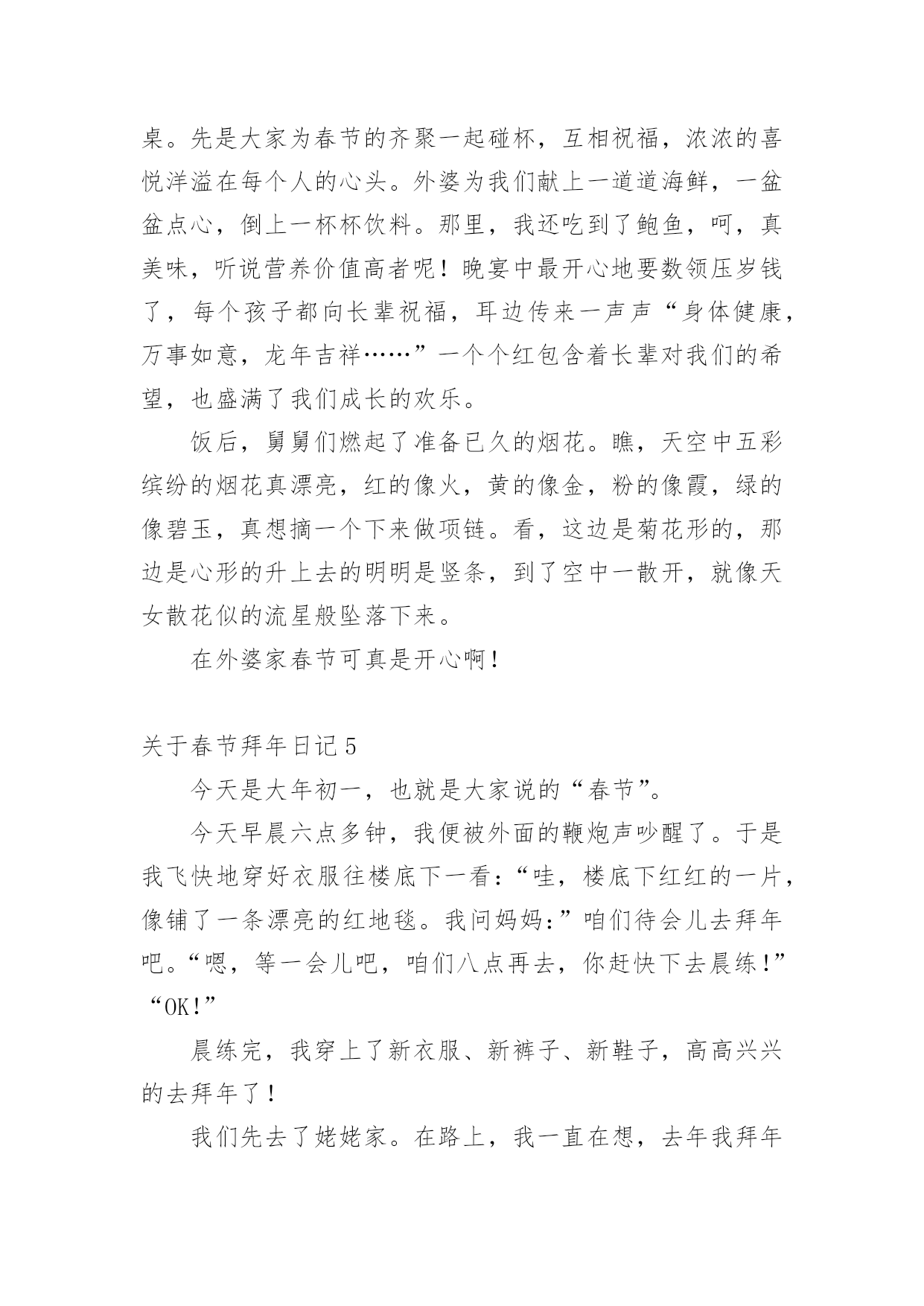 桌。先是大家为春节的齐聚一起碰杯，互相祝福，浓浓的喜悦洋溢在每个人的心头。外婆为我们献上一道道海鲜，一盆盆点心，倒上一杯杯饮料。那里，我还吃到了鲍鱼，呵，真美味，听说营养价值高者呢！晚宴中最开心地要数领压岁钱了，每个孩子都向长辈祝福，耳边传来一声声“身体健康，万事如意，龙年吉祥……”一个个红包含着长辈对我们的希望，也盛满了我们成长的欢乐。

饭后，舅舅们燃起了准备已久的烟花。瞧，天空中五彩缤纷的烟花真漂亮，红的像火，黄的像金，粉的像霞，绿的像碧玉，真想摘一个下来做项链。看，这边是菊花形的，那边是心形的升上去的明明是竖条，到了空中一散开，就像天女散花似的流星般坠落下来。

在外婆家春节可真是开心啊！

关于春节拜年日记 5

今天是大年初一，也就是大家说的“春节”。

今天早晨六点多钟，我便被外面的鞭炮声吵醒了。于是我飞快地穿好衣服往楼底下一看：“哇，楼底下红红的一片，像铺了一条漂亮的红地毯。我问妈妈：”咱们待会儿去拜年吧。“嗯，等一会儿吧，咱们八点再去，你赶快下去晨练！”“OK!”

晨练完，我穿上了新衣服、新裤子、新鞋子，高高兴兴的去拜年了！

我们先去了姥姥家。在路上，我一直在想，去年我拜年